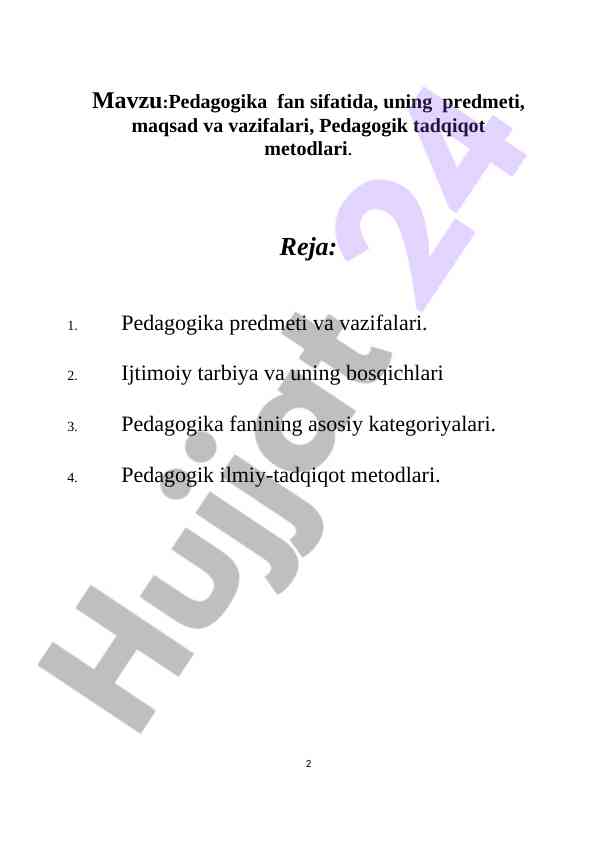 Mavzu:Pedagogika fan sifatida, uning predmeti, maqsad va vazifalari, Pedagogik tadqiqot metodlari.

Reja:

1. Pedagogika predmeti va vazifalari.

2. Ijtimoiy tarbiya va uning bosqichlari

3. Pedagogika fanining asosiy kategoriyalari.

4. Pedagogik ilmiy-tadqiqot metodlari.

Hujjat 24

2